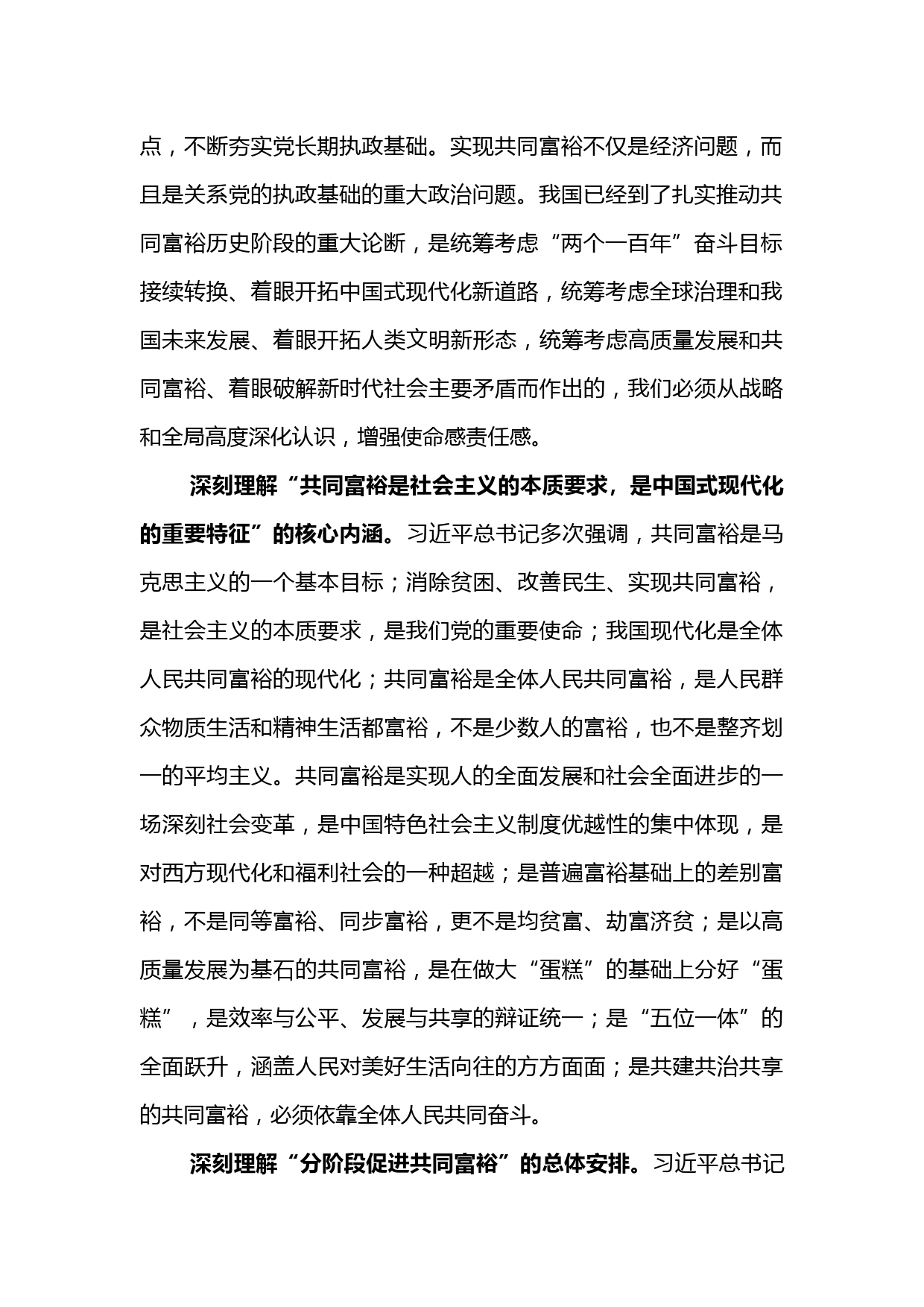 点，不断夯实党长期执政基础。实现共同富裕不仅是经济问题，而且是关系党的执政基础的重大政治问题。我国已经到了扎实推动共同富裕历史阶段的重大论断，是统筹考虑“两个一百年”奋斗目标接续转换、着眼开拓中国式现代化新道路，统筹考虑全球治理和我国未来发展、着眼开拓人类文明新形态，统筹考虑高质量发展和共同富裕、着眼破解新时代社会主要矛盾而作出的，我们必须从战略和全局高度深化认识，增强使命感责任感。

深刻理解“共同富裕是社会主义的本质要求，是中国式现代化的重要特征”的核心内涵。习近平总书记多次强调，共同富裕是马克思主义的一个基本目标；消除贫困、改善民生、实现共同富裕，是社会主义的本质要求，是我们党的重要使命；我国现代化是全体人民共同富裕的现代化；共同富裕是全体人民共同富裕，是人民群众物质生活和精神生活都富裕，不是少数人的富裕，也不是整齐划一的平均主义。共同富裕是实现人的全面发展和社会全面进步的一场深刻社会变革，是中国特色社会主义制度优越性的集中体现，是对西方现代化和福利社会的一种超越；是普遍富裕基础上的差别富裕，不是同等富裕、同步富裕，更不是均贫富、劫富济贫；是以高质量发展为基石的共同富裕，是在做大“蛋糕”的基础上分好“蛋糕”，是效率与公平、发展与共享的辩证统一；是“五位一体”的全面跃升，涵盖人民对美好生活向往的方方面面；是共建共治共享的共同富裕，必须依靠全体人民共同奋斗。

深刻理解“分阶段促进共同富裕”的总体安排。习近平总书记